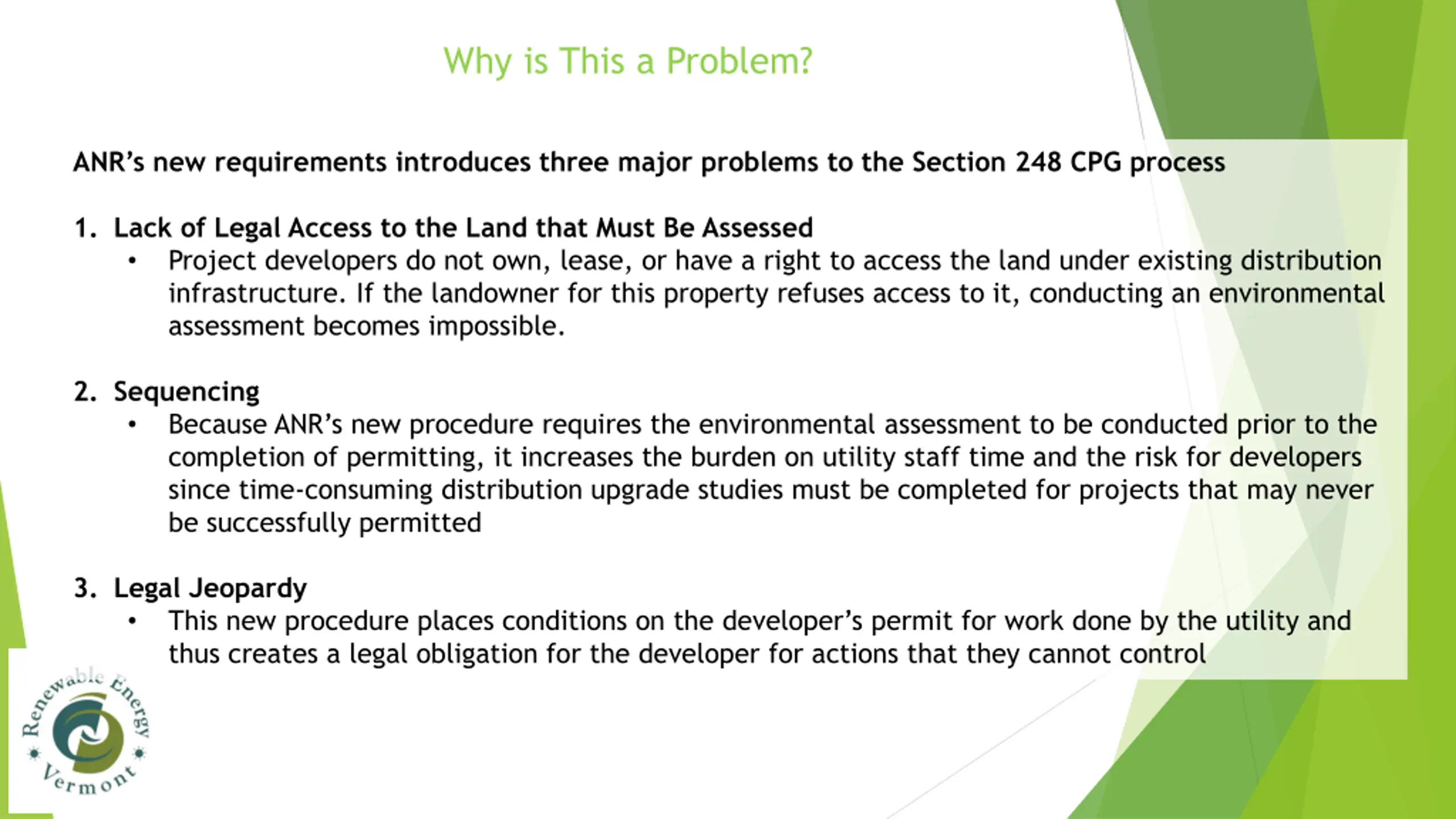 Why is This a Problem?

ANR's new requirements introduces three major problems to the Section 248 CPG process

1. Lack of Legal Access to the Land that Must Be Assessed
• Project developers do not own, lease, or have a right to access the land under existing distribution infrastructure. If the landowner for this property refuses access to it, conducting an environmental assessment becomes impossible.

2. Sequencing
• Because ANR's new procedure requires the environmental assessment to be conducted prior to the completion of permitting, it increases the burden on utility staff time and the risk for developers since time-consuming distribution upgrade studies must be completed for projects that may never be successfully permitted

3. Legal Jeopardy
• This new procedure places conditions on the developer's permit for work done by the utility and thus creates a legal obligation for the developer for actions that they cannot control

Renewable Energy Vermont